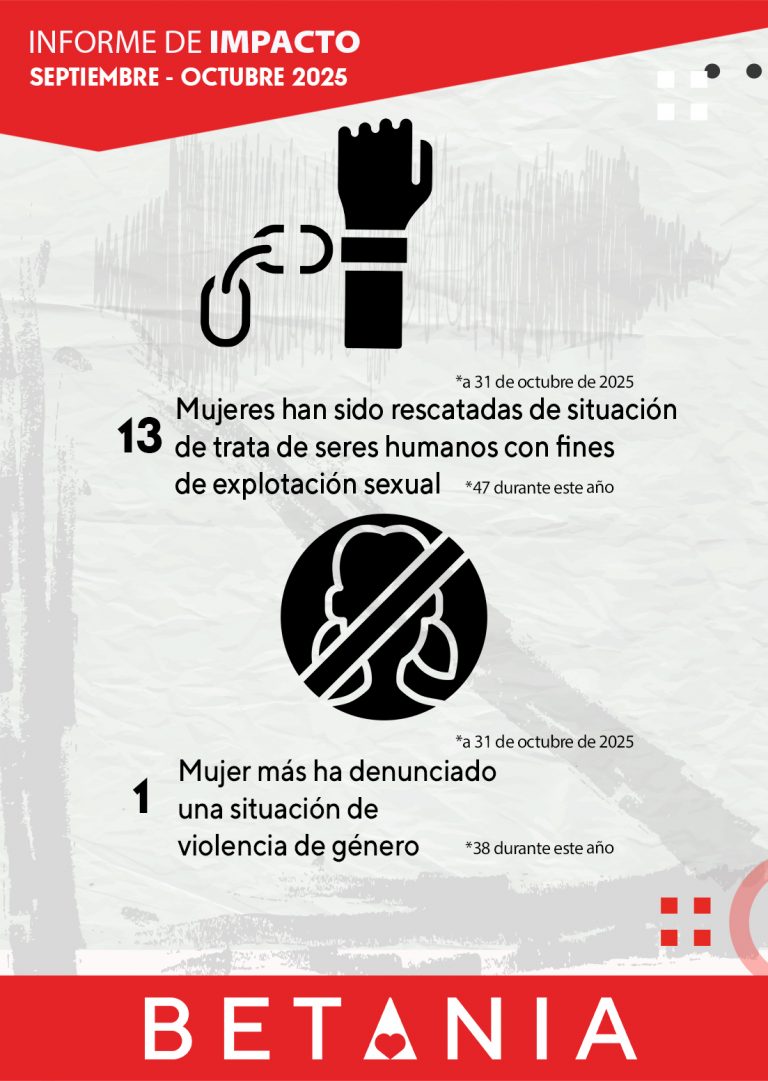 INFORME DE IMPACTO
SEPTIEMBRE - OCTUBRE 2025

*a 31 de octubre de 2025

13 Mujeres han sido rescatadas de situación de trata de seres humanos con fines de explotación sexual *47 durante este año

*a 31 de octubre de 2025

1 Mujer más ha denunciado una situación de violencia de género *38 durante este año

BETANIA